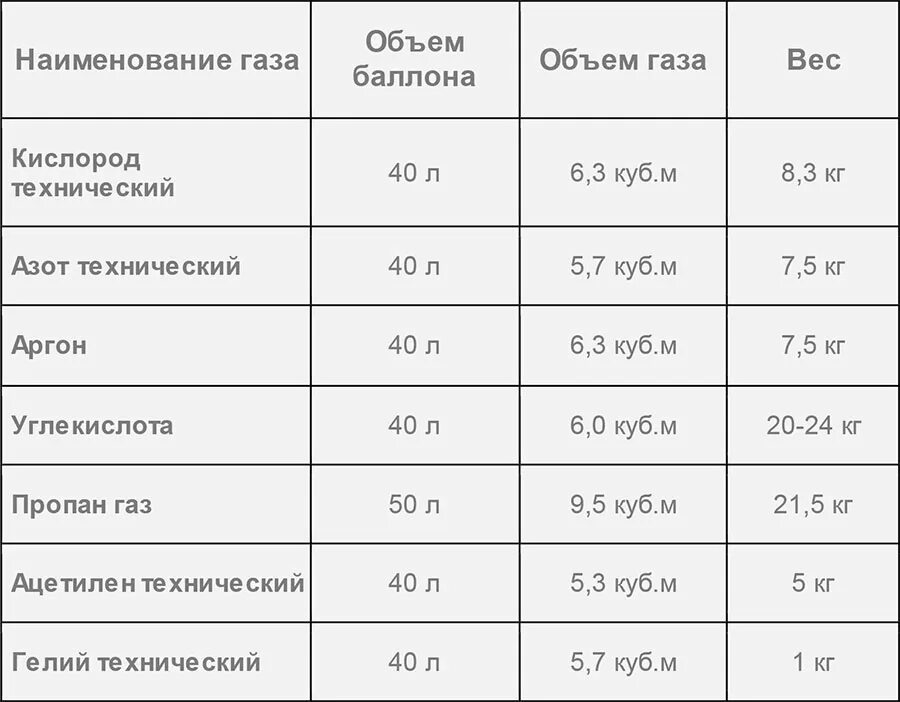 | Наименование газа | Объем баллона | Объем газа | Вес |
|---|---|---|---|
| Кислород технический | 40 л | 6,3 куб.м | 8,3 кг |
| Азот технический | 40 л | 5,7 куб.м | 7,5 кг |
| Аргон | 40 л | 6,3 куб.м | 7,5 кг |
| Углекислота | 40 л | 6,0 куб.м | 20-24 кг |
| Пропан газ | 50 л | 9,5 куб.м | 21,5 кг |
| Ацетилен технический | 40 л | 5,3 куб.м | 5 кг |
| Гелий технический | 40 л | 5,7 куб.м | 1 кг |